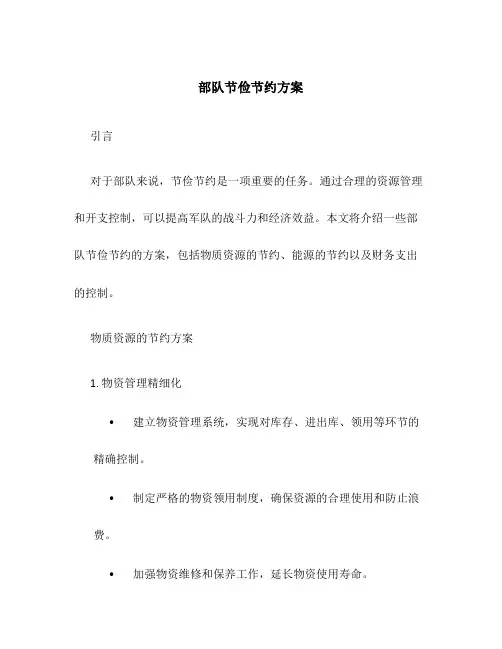 部队节俭节约方案

引言

对于部队来说，节俭节约是一项重要的任务。通过合理的资源管理和开支控制，可以提高军队的战斗力和经济效益。本文将介绍一些部队节俭节约的方案，包括物质资源的节约、能源的节约以及财务支出的控制。

物质资源的节约方案

1. 物资管理精细化

• 建立物资管理系统，实现对库存、进出库、领用等环节的精确控制。

• 制定严格的物资领用制度，确保资源的合理使用和防止浪费。

• 加强物资维修和保养工作，延长物资使用寿命。